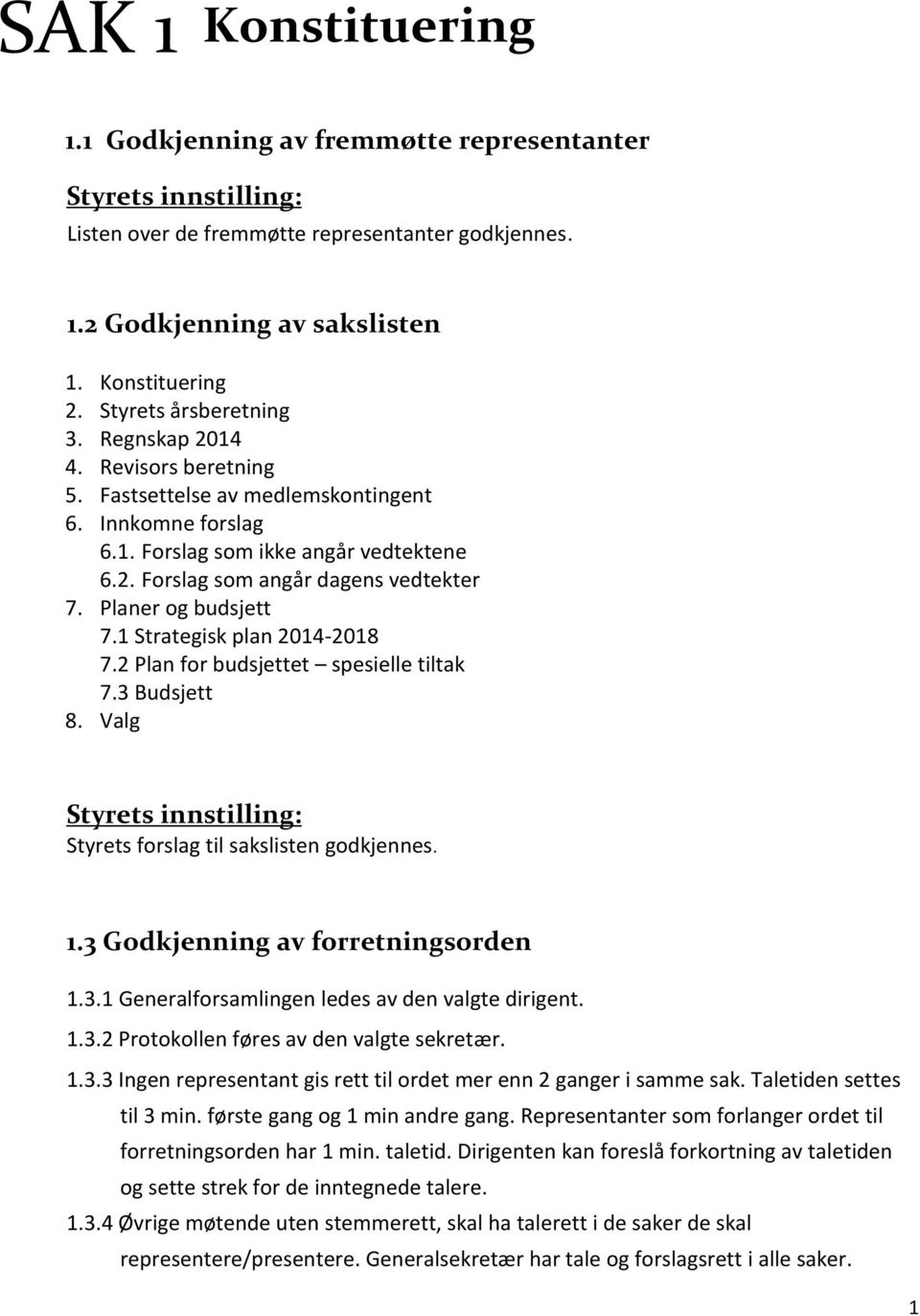 SAK 1 Konstituering

1.1 Godkjenning av fremmøtte representanter

Styrets innstilling:
Listen over de fremmøtte representanter godkjennes.

1.2 Godkjenning av sakslisten

1. Konstituering
2. Styrets årsberetning
3. Regnskap 2014
4. Revisors beretning
5. Fastsettelse av medlemskontingent
6. Innkomne forslag
6.1. Forslag som ikke angår vedtektene
6.2. Forslag som angår dagens vedtekter
7. Planer og budsjett
7.1 Strategisk plan 2014-2018
7.2 Plan for budsjettet – spesielle tiltak
7.3 Budsjett
8. Valg

Styrets innstilling:
Styrets forslag til sakslisten godkjennes.

1.3 Godkjenning av forretningsorden

1.3.1 Generalforsamlingen ledes av den valgte dirigent.

1.3.2 Protokollen føres av den valgte sekretær.

1.3.3 Ingen representant gis rett til ordet mer enn 2 ganger i samme sak. Taletiden settes til 3 min. første gang og 1 min andre gang. Representanter som forlanger ordet til forretningsorden har 1 min. taletid. Dirigenten kan foreslå forkortning av taletiden og sette strek for de inntegnede talere.

1.3.4 Øvrige møtende uten stemmerett, skal ha talerett i de saker de skal representere/presentere. Generalsekretær har tale og forslagsrett i alle saker.

1